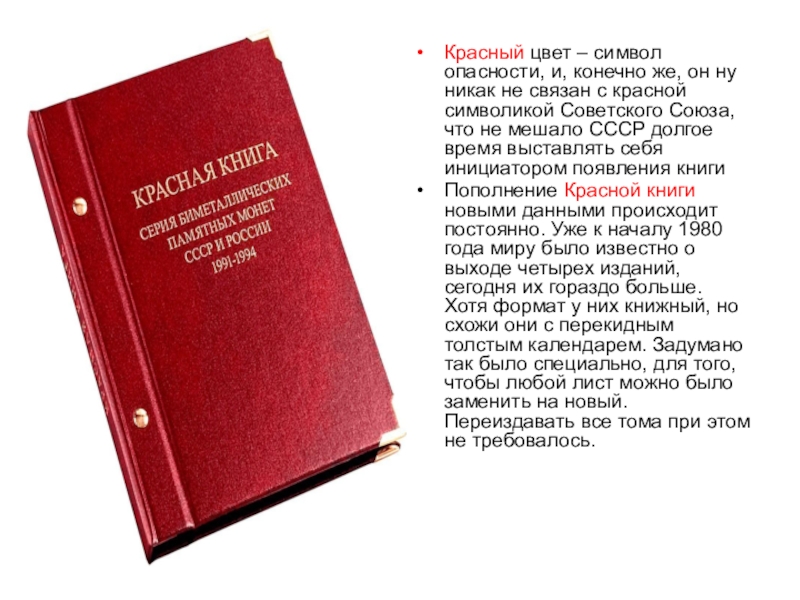 КРАСНАЯ КНИГА
СЕРИЯ БИМЕТАЛЛИЧЕСКИХ ПАМЯТНЫХ МОНЕТ СССР И РОССИИ
1991-1994

• Красный цвет – символ опасности, и, конечно же, он ну никак не связан с красной символикой Советского Союза, что не мешало СССР долгое время выставлять себя инициатором появления книги

• Пополнение Красной книги новыми данными происходит постоянно. Уже к началу 1980 года миру было известно о выходе четырех изданий, сегодня их гораздо больше. Хотя формат у них книжный, но схожи они с перекидным толстым календарем. Задумано так было специально, для того, чтобы любой лист можно было заменить на новый. Переиздавать все тома при этом не требовалось.